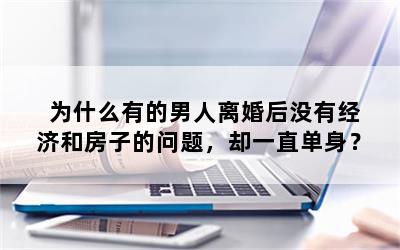 为什么有的男人离婚后没有经济和房子的问题，却一直单身？